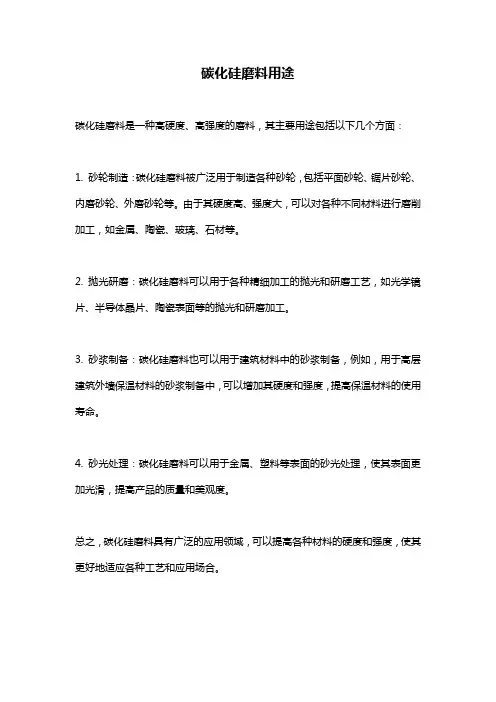 碳化硅磨料用途

碳化硅磨料是一种高硬度、高强度的磨料，其主要用途包括以下几个方面：

1. 砂轮制造：碳化硅磨料被广泛用于制造各种砂轮，包括平面砂轮、锯片砂轮、内磨砂轮、外磨砂轮等。由于其硬度高、强度大，可以对各种不同材料进行磨削加工，如金属、陶瓷、玻璃、石材等。

2. 抛光研磨：碳化硅磨料可以用于各种精细加工的抛光和研磨工艺，如光学镜片、半导体晶片、陶瓷表面等的抛光和研磨加工。

3. 砂浆制备：碳化硅磨料也可以用于建筑材料中的砂浆制备，例如，用于高层建筑外墙保温材料的砂浆制备中，可以增加其硬度和强度，提高保温材料的使用寿命。

4. 砂光处理：碳化硅磨料可以用于金属、塑料等表面的砂光处理，使其表面更加光滑，提高产品的质量和美观度。

总之，碳化硅磨料具有广泛的应用领域，可以提高各种材料的硬度和强度，使其更好地适应各种工艺和应用场合。